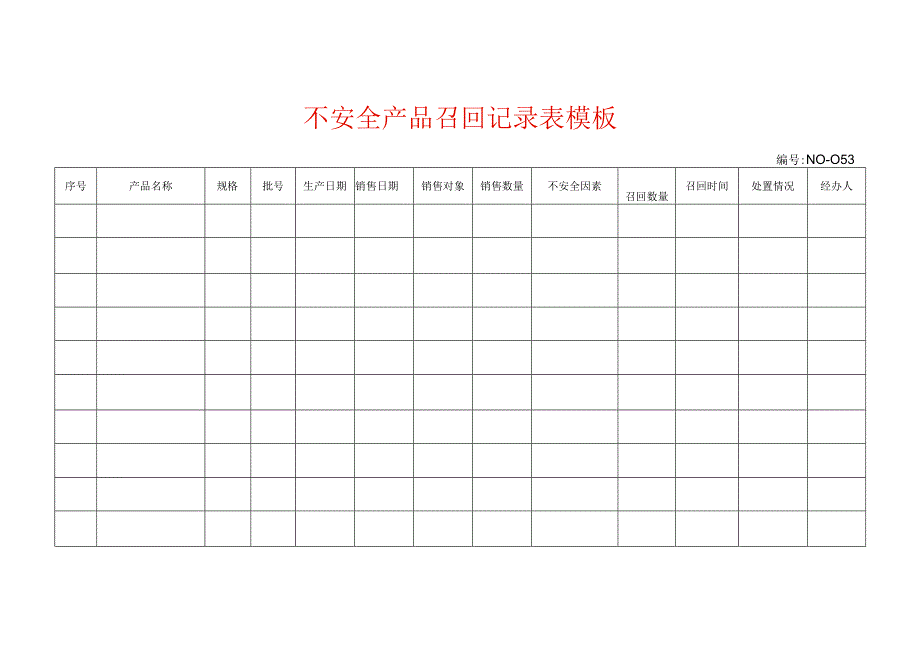 不安全产品召回记录表模板

编号:NO-O53

| 序号 | 产品名称 | 规格 | 批号 | 生产日期 | 销售日期 | 销售对象 | 销售数量 | 不安全因素 | 召回数量 | 召回时间 | 处置情况 | 经办人 |
|---|---|---|---|---|---|---|---|---|---|---|---|---|
| | | | | | | | | | | | | |
| | | | | | | | | | | | | |
| | | | | | | | | | | | | |
| | | | | | | | | | | | | |
| | | | | | | | | | | | | |
| | | | | | | | | | | | | |
| | | | | | | | | | | | | |
| | | | | | | | | | | | | |
| | | | | | | | | | | | | |
| | | | | | | | | | | | | |